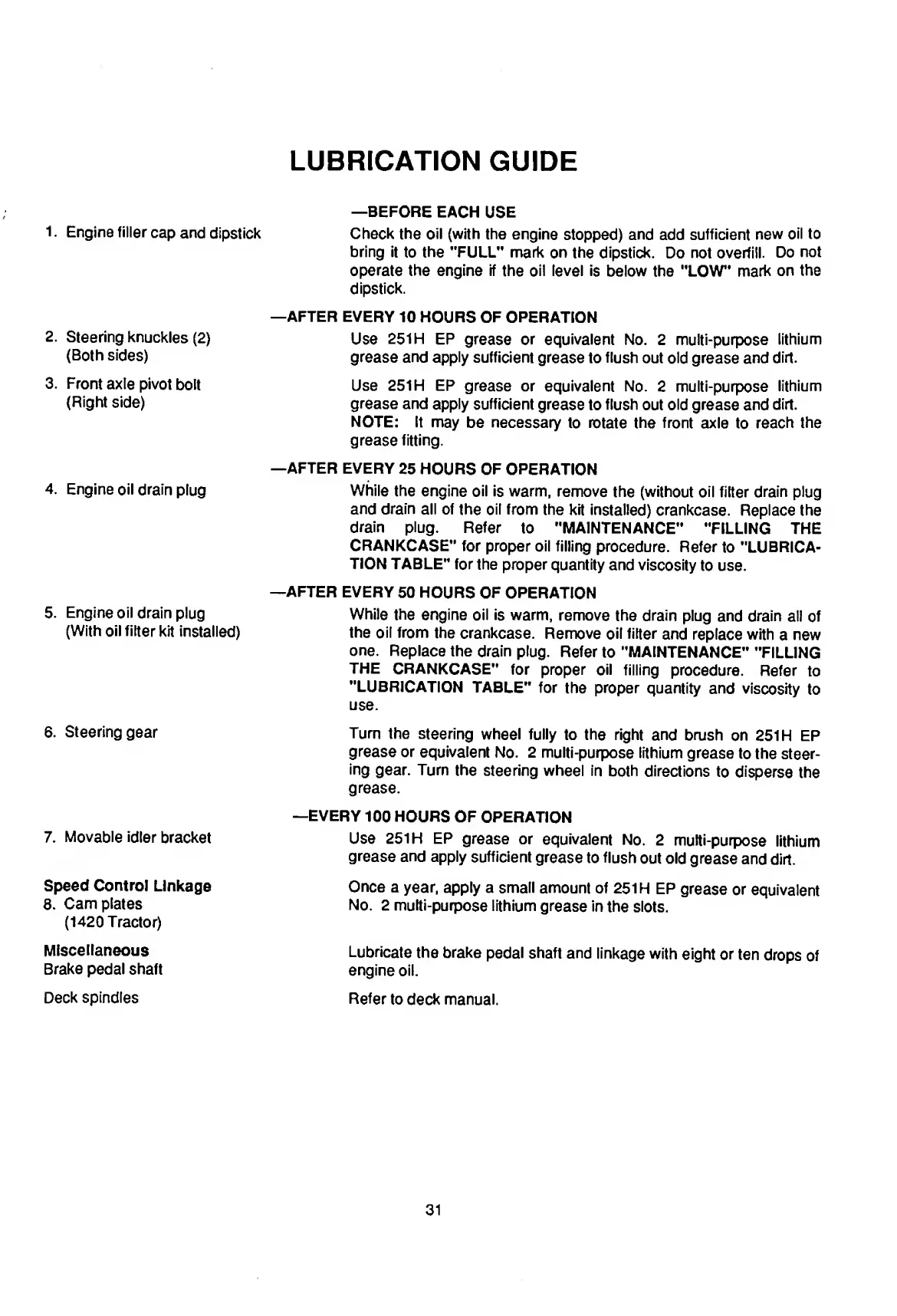 LUBRICATION GUIDE

—BEFORE EACH USE

1. Engine filler cap and dipstick

Check the oil (with the engine stopped) and add sufficient new oil to bring it to the "FULL" mark on the dipstick. Do not overfill. Do not operate the engine if the oil level is below the "LOW" mark on the dipstick.

—AFTER EVERY 10 HOURS OF OPERATION

2. Steering knuckles (2) (Both sides)

Use 251H EP grease or equivalent No. 2 multi-purpose lithium grease and apply sufficient grease to flush out old grease and dirt.

3. Front axle pivot bolt (Right side)

Use 251H EP grease or equivalent No. 2 multi-purpose lithium grease and apply sufficient grease to flush out old grease and dirt. NOTE: It may be necessary to rotate the front axle to reach the grease fitting.

—AFTER EVERY 25 HOURS OF OPERATION

4. Engine oil drain plug

While the engine oil is warm, remove the (without oil filter drain plug and drain all of the oil from the kit installed) crankcase. Replace the drain plug. Refer to "MAINTENANCE" "FILLING THE CRANKCASE" for proper oil filling procedure. Refer to "LUBRICATION TABLE" for the proper quantity and viscosity to use.

—AFTER EVERY 50 HOURS OF OPERATION

5. Engine oil drain plug (With oil filter kit installed)

While the engine oil is warm, remove the drain plug and drain all of the oil from the crankcase. Remove oil filter and replace with a new one. Replace the drain plug. Refer to "MAINTENANCE" "FILLING THE CRANKCASE" for proper oil filling procedure. Refer to "LUBRICATION TABLE" for the proper quantity and viscosity to use.

6. Steering gear

Turn the steering wheel fully to the right and brush on 251H EP grease or equivalent No. 2 multi-purpose lithium grease to the steering gear. Turn the steering wheel in both directions to disperse the grease.

—EVERY 100 HOURS OF OPERATION

7. Movable idler bracket

Use 251H EP grease or equivalent No. 2 multi-purpose lithium grease and apply sufficient grease to flush out old grease and dirt.

Speed Control Linkage
8. Cam plates (1420 Tractor)

Once a year, apply a small amount of 251H EP grease or equivalent No. 2 multi-purpose lithium grease in the slots.

Miscellaneous
Brake pedal shaft

Lubricate the brake pedal shaft and linkage with eight or ten drops of engine oil.

Deck spindles

Refer to deck manual.

31